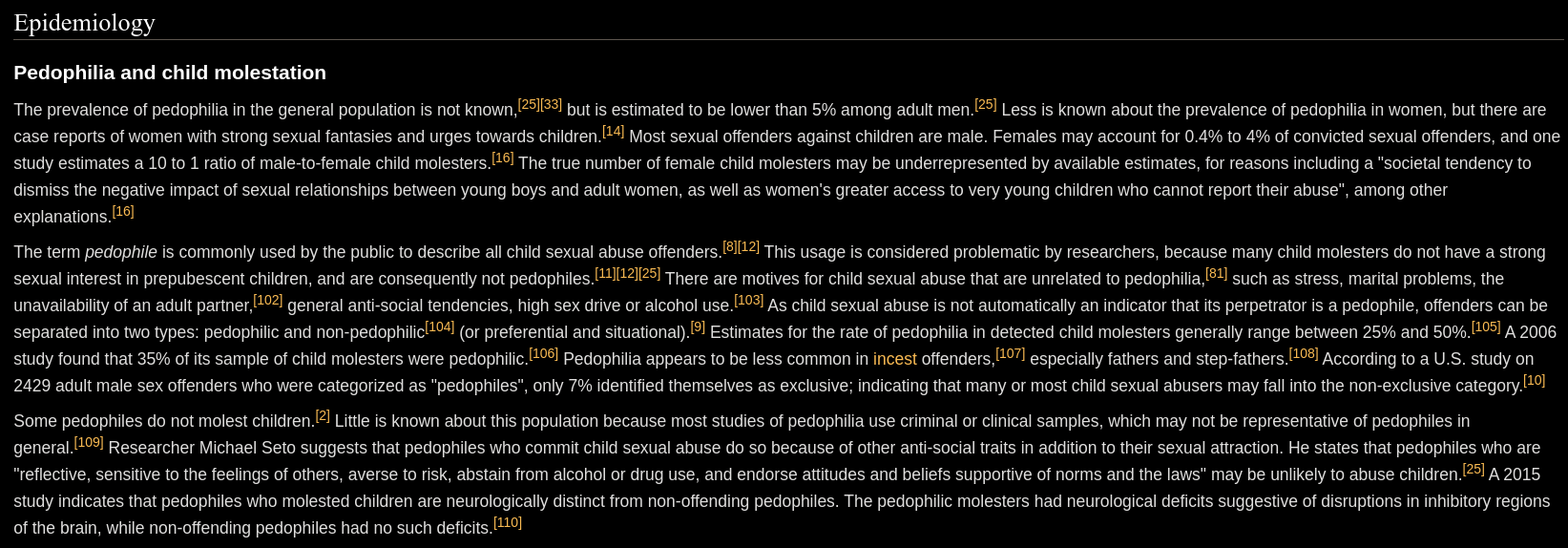 Epidemiology

Pedophilia and child molestation

The prevalence of pedophilia in the general population is not known,[25][33] but is estimated to be lower than 5% among adult men.[25] Less is known about the prevalence of pedophilia in women, but there are case reports of women with strong sexual fantasies and urges towards children.[14] Most sexual offenders against children are male. Females may account for 0.4% to 4% of convicted sexual offenders, and one study estimates a 10 to 1 ratio of male-to-female child molesters.[16] The true number of female child molesters may be underrepresented by available estimates, for reasons including a "societal tendency to dismiss the negative impact of sexual relationships between young boys and adult women, as well as women's greater access to very young children who cannot report their abuse", among other explanations.[16]

The term pedophile is commonly used by the public to describe all child sexual abuse offenders.[8][12] This usage is considered problematic by researchers, because many child molesters do not have a strong sexual interest in prepubescent children, and are consequently not pedophiles.[11][12][25] There are motives for child sexual abuse that are unrelated to pedophilia,[81] such as stress, marital problems, the unavailability of an adult partner,[102] general anti-social tendencies, high sex drive or alcohol use.[103] As child sexual abuse is not automatically an indicator that its perpetrator is a pedophile, offenders can be separated into two types: pedophilic and non-pedophilic[104] (or preferential and situational).[9] Estimates for the rate of pedophilia in detected child molesters generally range between 25% and 50%.[105] A 2006 study found that 35% of its sample of child molesters were pedophilic.[106] Pedophilia appears to be less common in incest offenders,[107] especially fathers and step-fathers.[108] According to a U.S. study on 2429 adult male sex offenders who were categorized as "pedophiles", only 7% identified themselves as exclusive; indicating that many or most child sexual abusers may fall into the non-exclusive category.[10]

Some pedophiles do not molest children.[2] Little is known about this population because most studies of pedophilia use criminal or clinical samples, which may not be representative of pedophiles in general.[109] Researcher Michael Seto suggests that pedophiles who commit child sexual abuse do so because of other anti-social traits in addition to their sexual attraction. He states that pedophiles who are "reflective, sensitive to the feelings of others, averse to risk, abstain from alcohol or drug use, and endorse attitudes and beliefs supportive of norms and the laws" may be unlikely to abuse children.[25] A 2015 study indicates that pedophiles who molested children are neurologically distinct from non-offending pedophiles. The pedophilic molesters had neurological deficits suggestive of disruptions in inhibitory regions of the brain, while non-offending pedophiles had no such deficits.[110]